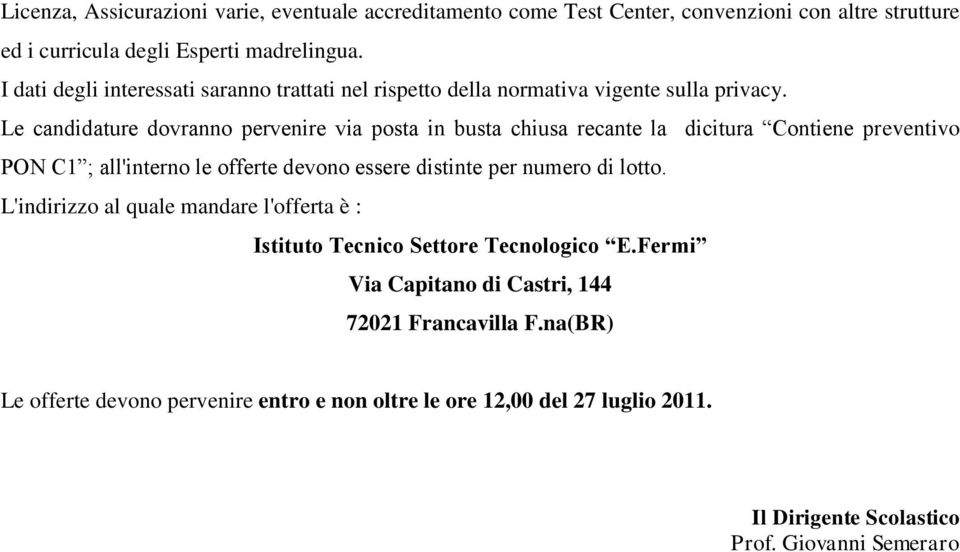 Licenza, Assicurazioni varie, eventuale accreditamento come Test Center, convenzioni con altre strutture ed i curricula degli Esperti madrelingua.

I dati degli interessati saranno trattati nel rispetto della normativa vigente sulla privacy.

Le candidature dovranno pervenire via posta in busta chiusa recante la dicitura “Contiene preventivo PON C1”; all'interno le offerte devono essere distinte per numero di lotto.

L'indirizzo al quale mandare l'offerta è :

Istituto Tecnico Settore Tecnologico “E.Fermi”

Via Capitano di Castri, 144

72021 Francavilla F.na(BR)

Le offerte devono pervenire entro e non oltre le ore 12,00 del 27 luglio 2011.

Il Dirigente Scolastico
Prof. Giovanni Semeraro